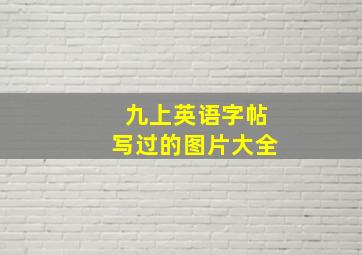 九上英语字帖
写过的图片大全